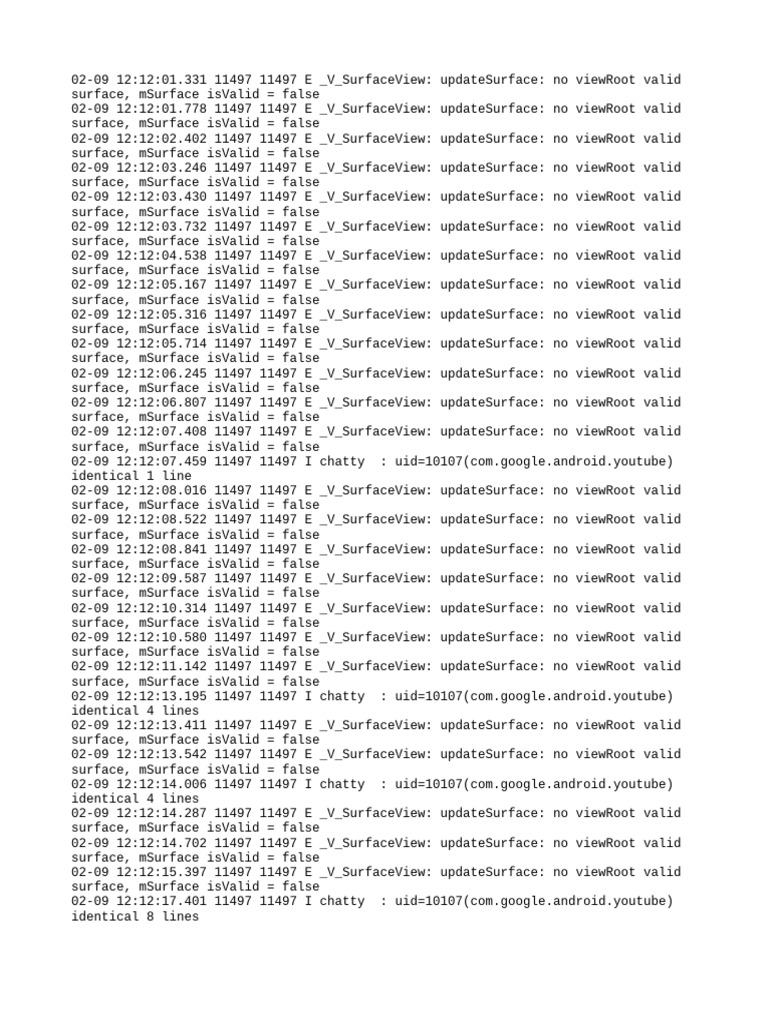 02-09 12:12:01.331 11497 11497 E _V_SurfaceView: updateSurface: no viewRoot valid surface, mSurface isValid = false
02-09 12:12:01.778 11497 11497 E _V_SurfaceView: updateSurface: no viewRoot valid surface, mSurface isValid = false
02-09 12:12:02.402 11497 11497 E _V_SurfaceView: updateSurface: no viewRoot valid surface, mSurface isValid = false
02-09 12:12:03.246 11497 11497 E _V_SurfaceView: updateSurface: no viewRoot valid surface, mSurface isValid = false
02-09 12:12:03.430 11497 11497 E _V_SurfaceView: updateSurface: no viewRoot valid surface, mSurface isValid = false
02-09 12:12:03.732 11497 11497 E _V_SurfaceView: updateSurface: no viewRoot valid surface, mSurface isValid = false
02-09 12:12:04.538 11497 11497 E _V_SurfaceView: updateSurface: no viewRoot valid surface, mSurface isValid = false
02-09 12:12:05.167 11497 11497 E _V_SurfaceView: updateSurface: no viewRoot valid surface, mSurface isValid = false
02-09 12:12:05.316 11497 11497 E _V_SurfaceView: updateSurface: no viewRoot valid surface, mSurface isValid = false
02-09 12:12:05.714 11497 11497 E _V_SurfaceView: updateSurface: no viewRoot valid surface, mSurface isValid = false
02-09 12:12:06.245 11497 11497 E _V_SurfaceView: updateSurface: no viewRoot valid surface, mSurface isValid = false
02-09 12:12:06.807 11497 11497 E _V_SurfaceView: updateSurface: no viewRoot valid surface, mSurface isValid = false
02-09 12:12:07.408 11497 11497 E _V_SurfaceView: updateSurface: no viewRoot valid surface, mSurface isValid = false
02-09 12:12:07.459 11497 11497 I chatty  : uid=10107(com.google.android.youtube) identical 1 line
02-09 12:12:08.016 11497 11497 E _V_SurfaceView: updateSurface: no viewRoot valid surface, mSurface isValid = false
02-09 12:12:08.522 11497 11497 E _V_SurfaceView: updateSurface: no viewRoot valid surface, mSurface isValid = false
02-09 12:12:08.841 11497 11497 E _V_SurfaceView: updateSurface: no viewRoot valid surface, mSurface isValid = false
02-09 12:12:09.587 11497 11497 E _V_SurfaceView: updateSurface: no viewRoot valid surface, mSurface isValid = false
02-09 12:12:10.314 11497 11497 E _V_SurfaceView: updateSurface: no viewRoot valid surface, mSurface isValid = false
02-09 12:12:10.580 11497 11497 E _V_SurfaceView: updateSurface: no viewRoot valid surface, mSurface isValid = false
02-09 12:12:11.142 11497 11497 E _V_SurfaceView: updateSurface: no viewRoot valid surface, mSurface isValid = false
02-09 12:12:13.195 11497 11497 I chatty  : uid=10107(com.google.android.youtube) identical 4 lines
02-09 12:12:13.411 11497 11497 E _V_SurfaceView: updateSurface: no viewRoot valid surface, mSurface isValid = false
02-09 12:12:13.542 11497 11497 E _V_SurfaceView: updateSurface: no viewRoot valid surface, mSurface isValid = false
02-09 12:12:14.006 11497 11497 I chatty  : uid=10107(com.google.android.youtube) identical 4 lines
02-09 12:12:14.287 11497 11497 E _V_SurfaceView: updateSurface: no viewRoot valid surface, mSurface isValid = false
02-09 12:12:14.702 11497 11497 E _V_SurfaceView: updateSurface: no viewRoot valid surface, mSurface isValid = false
02-09 12:12:15.397 11497 11497 E _V_SurfaceView: updateSurface: no viewRoot valid surface, mSurface isValid = false
02-09 12:12:17.401 11497 11497 I chatty  : uid=10107(com.google.android.youtube) identical 8 lines